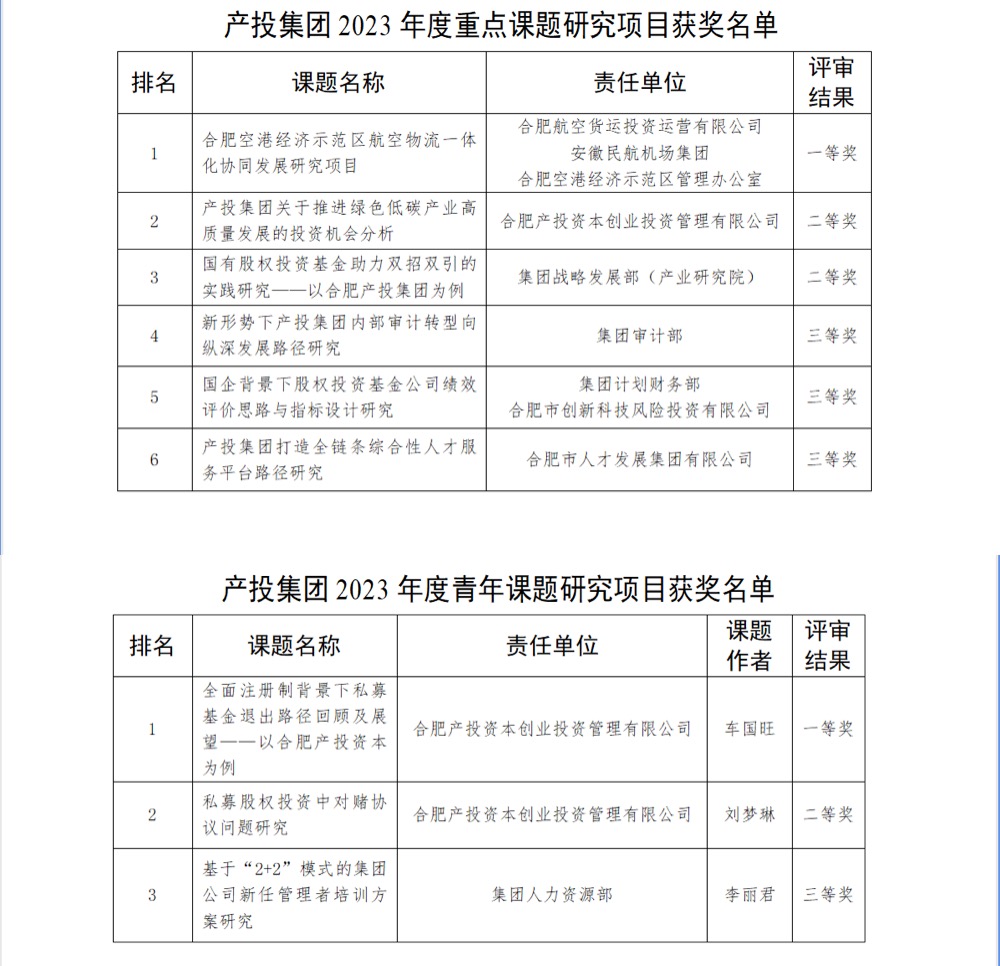 产投集团 2023 年度重点课题研究项目获奖名单

| 排名 | 课题名称 | 责任单位 | 评审结果 |
|---|---|---|---|
| 1 | 合肥空港经济示范区航空物流一体化协同发展研究项目 | 合肥航空货运投资运营有限公司 安徽民航机场集团 合肥空港经济示范区管理办公室 | 一等奖 |
| 2 | 产投集团关于推进绿色低碳产业高质量发展的投资机会分析 | 合肥产投资本创业投资管理有限公司 | 二等奖 |
| 3 | 国有股权投资基金助力双招双引的实践研究——以合肥产投集团为例 | 集团战略发展部（产业研究院） | 二等奖 |
| 4 | 新形势下产投集团内部审计转型向纵深发展路径研究 | 集团审计部 | 三等奖 |
| 5 | 国企背景下股权投资基金公司绩效评价思路与指标设计研究 | 集团计划财务部 合肥市创新科技风险投资有限公司 | 三等奖 |
| 6 | 产投集团打造全链条综合性人才服务平台路径研究 | 合肥市人才发展集团有限公司 | 三等奖 |

产投集团 2023 年度青年课题研究项目获奖名单

| 排名 | 课题名称 | 责任单位 | 课题作者 | 评审结果 |
|---|---|---|---|---|
| 1 | 全面注册制背景下私募基金退出路径回顾及展望——以合肥产投资本为例 | 合肥产投资本创业投资管理有限公司 | 车国旺 | 一等奖 |
| 2 | 私募股权投资中对赌协议问题研究 | 合肥产投资本创业投资管理有限公司 | 刘梦琳 | 二等奖 |
| 3 | 基于“2+2”模式的集团公司新任管理者培训方案研究 | 集团人力资源部 | 李丽君 | 三等奖 |